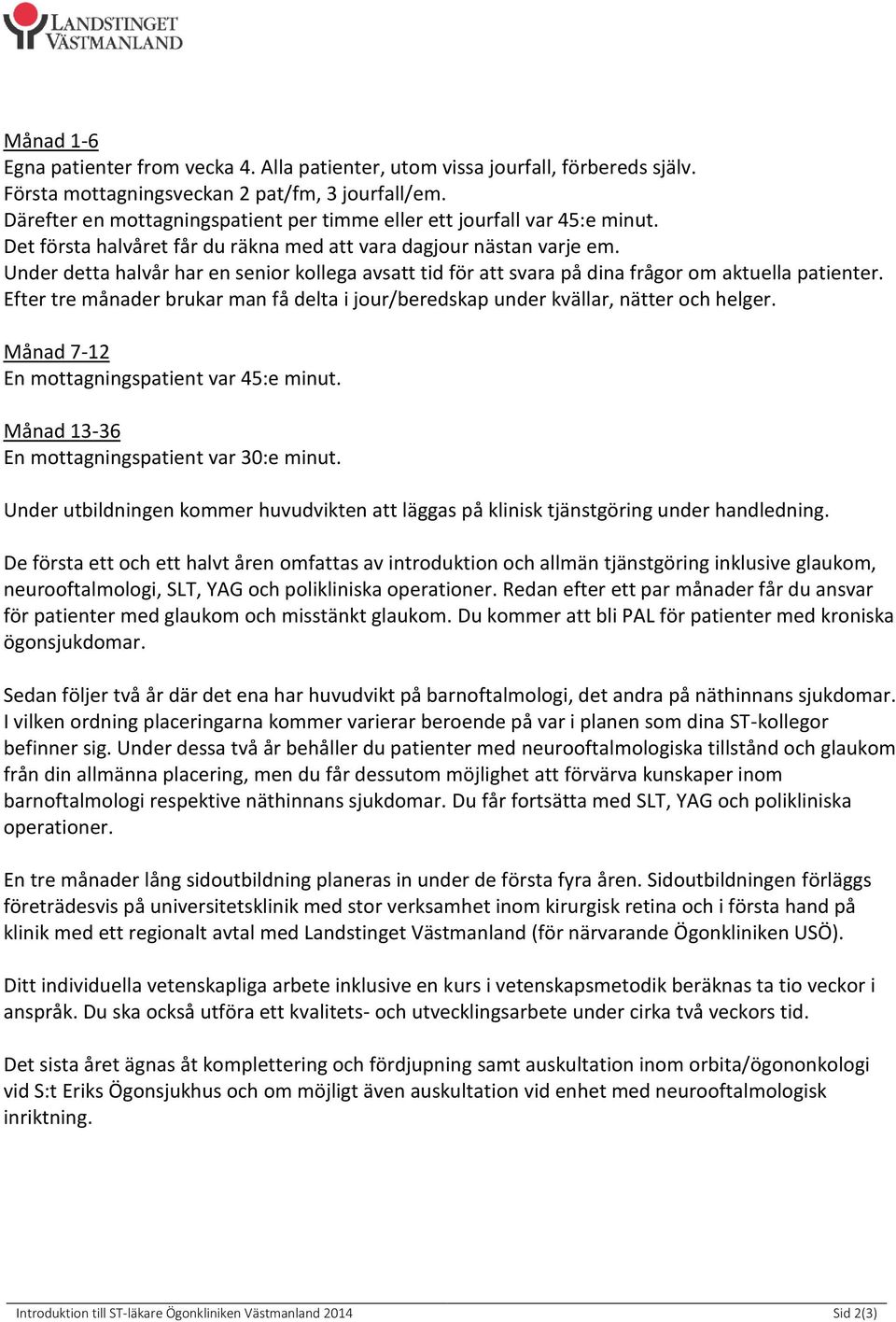 LANDSTINGET VÄSTMANLAND

Månad 1-6
Egna patienter from vecka 4. Alla patienter, utom vissa jourfall, förbereds själv.
Första mottagningsveckan 2 pat/fm, 3 jourfall/em.
Därefter en mottagningspatient per timme eller ett jourfall var 45:e minut.
Det första halvåret får du räkna med att vara dagjour nästan varje em.
Under detta halvår har en senior kollega avsatt tid för att svara på dina frågor om aktuella patienter.
Efter tre månader brukar man få delta i jour/beredskap under kvällar, nätter och helger.

Månad 7-12
En mottagningspatient var 45:e minut.

Månad 13-36
En mottagningspatient var 30:e minut.

Under utbildningen kommer huvudvikten att läggas på klinisk tjänstgöring under handledning.

De första ett och ett halvt åren omfattas av introduktion och allmän tjänstgöring inklusive glaukom, neurooftalmologi, SLT, YAG och polikliniska operationer. Redan efter ett par månader får du ansvar för patienter med glaukom och misstänkt glaukom. Du kommer att bli PAL för patienter med kroniska ögonsjukdomar.

Sedan följer två år där det ena har huvudvikt på barnoftalmologi, det andra på näthinnans sjukdomar. I vilken ordning placeringarna kommer varierar beroende på var i planen som dina ST-kollegor befinner sig. Under dessa två år behåller du patienter med neurooftalmologiska tillstånd och glaukom från din allmänna placering, men du får dessutom möjlighet att förvärva kunskaper inom barnoftalmologi respektive näthinnans sjukdomar. Du får fortsätta med SLT, YAG och polikliniska operationer.

En tre månader lång sidoutbildning planeras in under de första fyra åren. Sidoutbildningen förläggs företrädesvis på universitetsklinik med stor verksamhet inom kirurgisk retina och i första hand på klinik med ett regionalt avtal med Landstinget Västmanland (för närvarande Ögonkliniken USÖ).

Ditt individuella vetenskapliga arbete inklusive en kurs i vetenskapsmetodik beräknas ta tio veckor i anspråk. Du ska också utföra ett kvalitets- och utvecklingsarbete under cirka två veckors tid.

Det sista året ägnas åt komplettering och fördjupning samt auskultation inom orbita/ögononkologi vid S:t Eriks Ögonsjukhus och om möjligt även auskultation vid enhet med neurooftalmologisk inriktning.

Introduktion till ST-läkare Ögonkliniken Västmanland 2014 Sid 2(3)